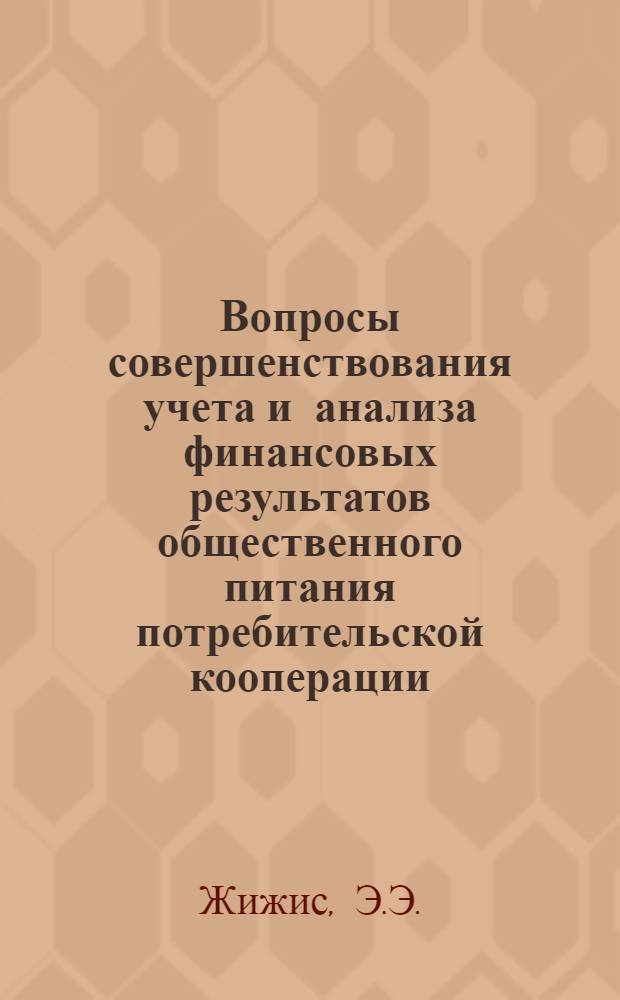 Вопросы совершенствования учета и анализа финансовых результатов общественного питания потребительской кооперации

Жижис, Э.Э.